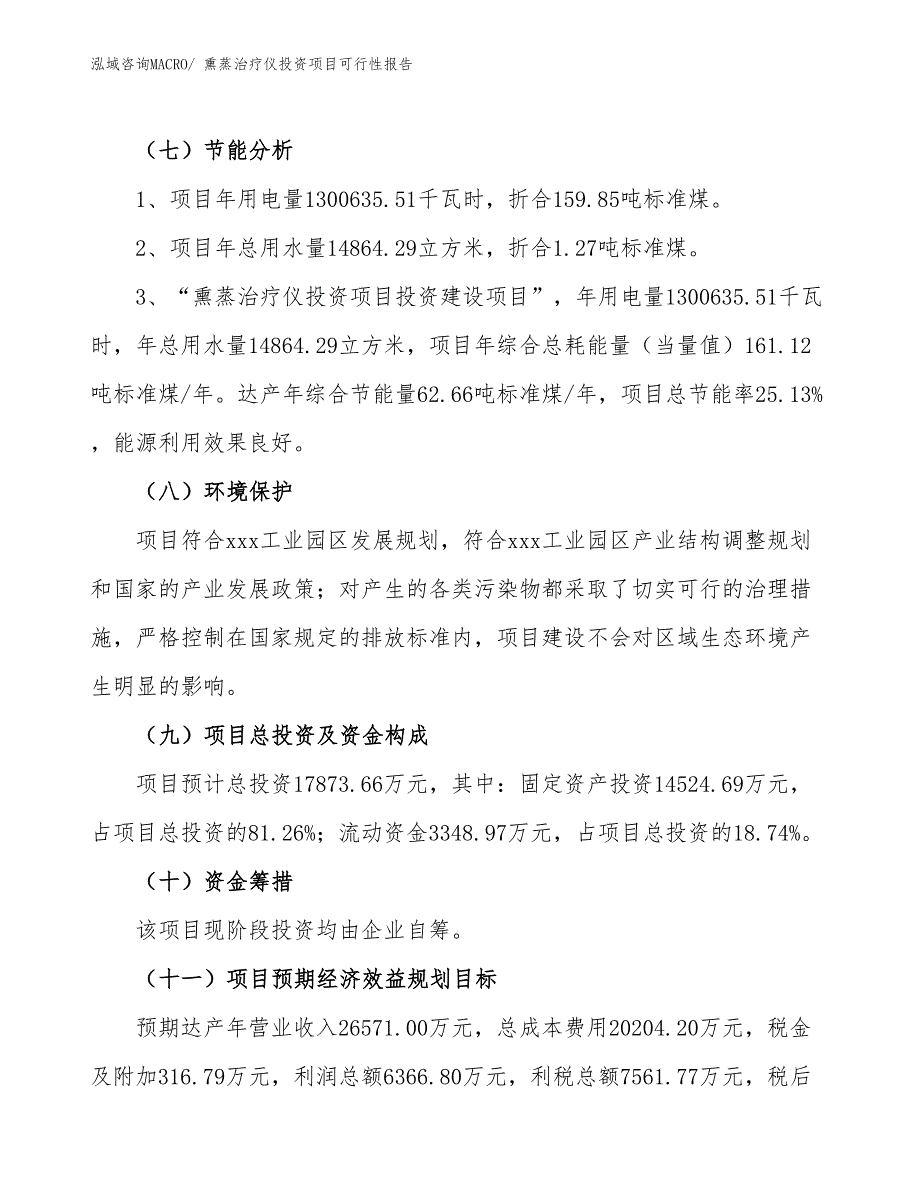 泓域咨询MACRO/ 熏蒸治疗仪投资项目可行性报告

（七）节能分析

1、项目年用电量1300635.51千瓦时，折合159.85吨标准煤。

2、项目年总用水量14864.29立方米，折合1.27吨标准煤。

3、“熏蒸治疗仪投资项目投资建设项目”，年用电量1300635.51千瓦时，年总用水量14864.29立方米，项目年综合总耗能量（当量值）161.12吨标准煤/年。达产年综合节能量62.66吨标准煤/年，项目总节能率25.13%，能源利用效果良好。

（八）环境保护

项目符合xxx工业园区发展规划，符合xxx工业园区产业结构调整规划和国家的产业发展政策；对产生的各类污染物都采取了切实可行的治理措施，严格控制在国家规定的排放标准内，项目建设不会对区域生态环境产生明显的影响。

（九）项目总投资及资金构成

项目预计总投资17873.66万元，其中：固定资产投资14524.69万元，占项目总投资的81.26%；流动资金3348.97万元，占项目总投资的18.74%。

（十）资金筹措

该项目现阶段投资均由企业自筹。

（十一）项目预期经济效益规划目标

预期达产年营业收入26571.00万元，总成本费用20204.20万元，税金及附加316.79万元，利润总额6366.80万元，利税总额7561.77万元，税后